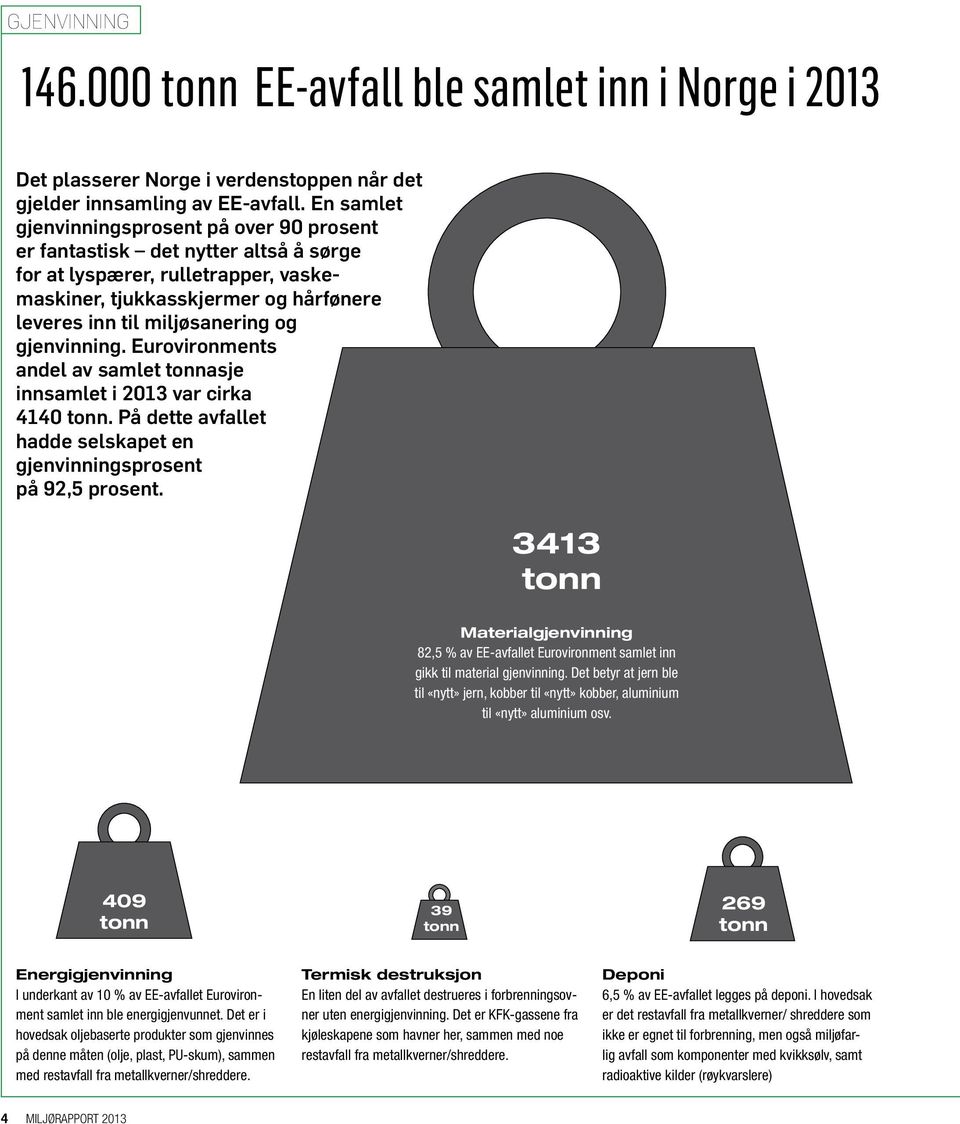 GJENVINNING

146.000 tonn EE-avfall ble samlet inn i Norge i 2013

Det plasserer Norge i verdenstoppen når det gjelder innsamling av EE-avfall. En samlet gjenvinningsprosent på over 90 prosent er fantastisk – det nytter altså å sørge for at lyspærer, rulletrapper, vaskemaskiner, tjukkasskjermer og hårfønere leveres inn til miljøsanering og gjenvinning. Eurovironments andel av samlet tonnasje innsamlet i 2013 var cirka 4140 tonn. På dette avfallet hadde selskapet en gjenvinningsprosent på 92,5 prosent.

3413 tonn

Materialgjenvinning
82,5 % av EE-avfallet Eurovironment samlet inn gikk til material gjenvinning. Det betyr at jern ble til «nytt» jern, kobber til «nytt» kobber, aluminium til «nytt» aluminium osv.

409 tonn

39 tonn

269 tonn

Energigjenvinning
I underkant av 10 % av EE-avfallet Eurovironment samlet inn ble energigjenvunnet. Det er i hovedsak oljebaserte produkter som gjenvinnes på denne måten (olje, plast, PU-skum), sammen med restavfall fra metallkverner/shreddere.

Termisk destruksjon
En liten del av avfallet destrueres i forbrenningsovner uten energigjenvinning. Det er KFK-gassene fra kjøleskapene som havner her, sammen med noe restavfall fra metallkverner/shreddere.

Deponi
6,5 % av EE-avfallet legges på deponi. I hovedsak er det restavfall fra metallkverner/ shreddere som ikke er egnet til forbrenning, men også miljøfarlig avfall som komponenter med kvikksølv, samt radioaktive kilder (røykvarslere)

4 MILJØRAPPORT 2013